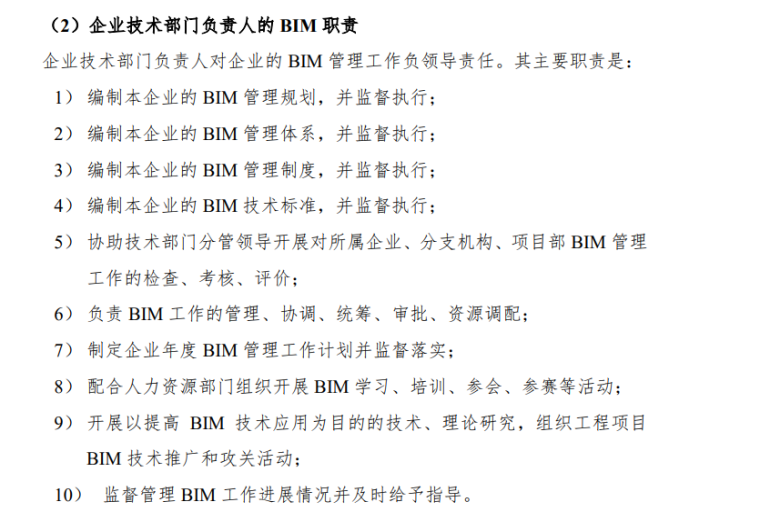 （2）企业技术部门负责人的BIM职责

企业技术部门负责人对企业的BIM管理工作负领导责任。其主要职责是：

1）编制本企业的BIM管理规划，并监督执行；

2）编制本企业的BIM管理体系，并监督执行；

3）编制本企业的BIM管理制度，并监督执行；

4）编制本企业的BIM技术标准，并监督执行；

5）协助技术部门分管领导开展对所属企业、分支机构、项目部BIM管理工作的检查、考核、评价；

6）负责BIM工作的管理、协调、统筹、审批、资源调配；

7）制定企业年度BIM管理工作计划并监督落实；

8）配合人力资源部门组织开展BIM学习、培训、参会、参赛等活动；

9）开展以提高BIM技术应用为目的的技术、理论研究，组织工程项目BIM技术推广和攻关活动；

10）监督管理BIM工作进展情况并及时给予指导。